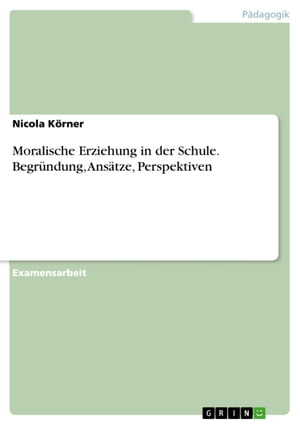 Pädagogik

Nicola Körner

Moralische Erziehung in der Schule. Begründung, Ansätze, Perspektiven

Examensarbeit

GRIN